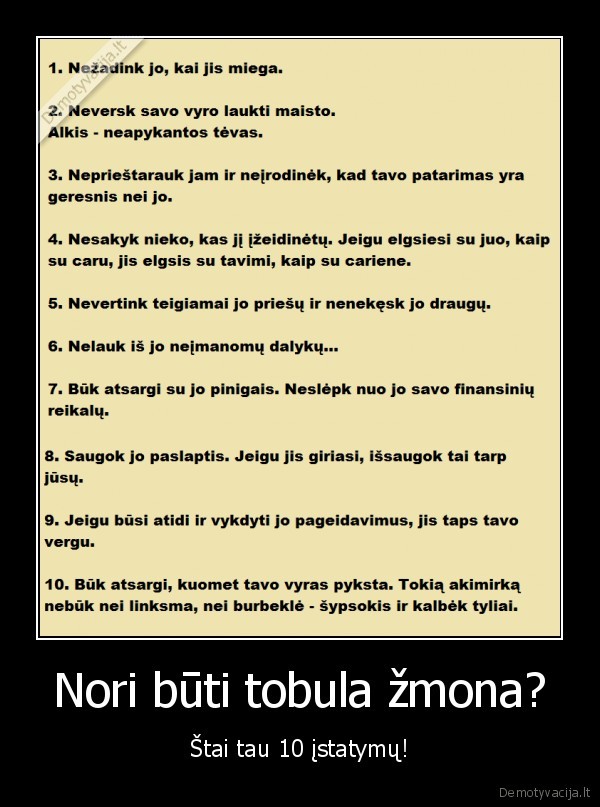 Demotyvacija.lt

1. Nežadink jo, kai jis miega.

2. Neversk savo vyro laukti maisto. Alkis - neapykantos tėvas.

3. Neprieštarauk jam ir neįrodinėk, kad tavo patarimas yra geresnis nei jo.

4. Nesakyk nieko, kas jį įžeidinėtų. Jeigu elgsiesi su juo, kaip su caru, jis elgsis su tavimi, kaip su cariene.

5. Nevertink teigiamai jo priešų ir nenekęsk jo draugų.

6. Nelauk iš jo neįmanomų dalykų...

7. Būk atsargi su jo pinigais. Neslėpk nuo jo savo finansinių reikalų.

8. Saugok jo paslaptis. Jeigu jis giriasi, išsaugok tai tarp jūsų.

9. Jeigu būsi atidi ir vykdyti jo pageidavimus, jis taps tavo vergu.

10. Būk atsargi, kuomet tavo vyras pyksta. Tokią akimirką nebūk nei linksma, nei burbeklė - šypsokis ir kalbėk tyliai.

Nori būti tobula žmona?

Štai tau 10 įstatymų!

Demotyvacija.lt